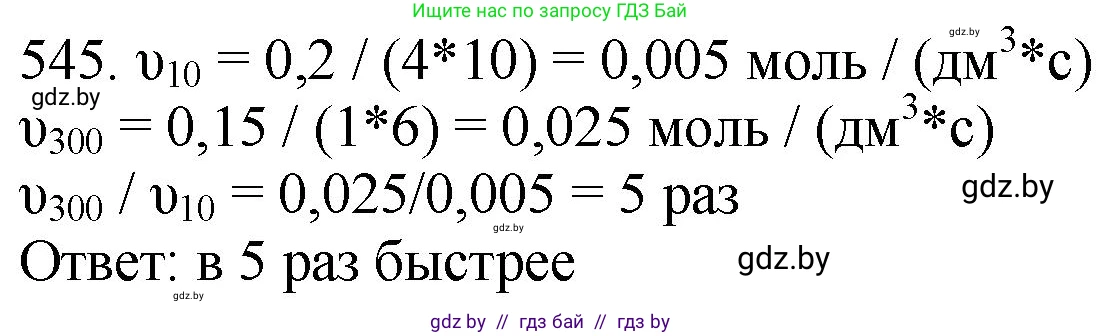 Ищите нас по запросу ГДЗ Бай

gdz.by

545. $\upsilon_{10} = 0,2 / (4*10) = 0,005$ моль / (дм$^3$*с)

gdz.by

$\upsilon_{300} = 0,15 / (1*6) = 0,025$ моль / (дм$^3$*с)

$\upsilon_{300} / \upsilon_{10} = 0,025/0,005 = 5$ раз

gdz.by

Ответ: в 5 раз быстрее

gdz.by

gdz.by

gdz by // гдз бай // гдз by